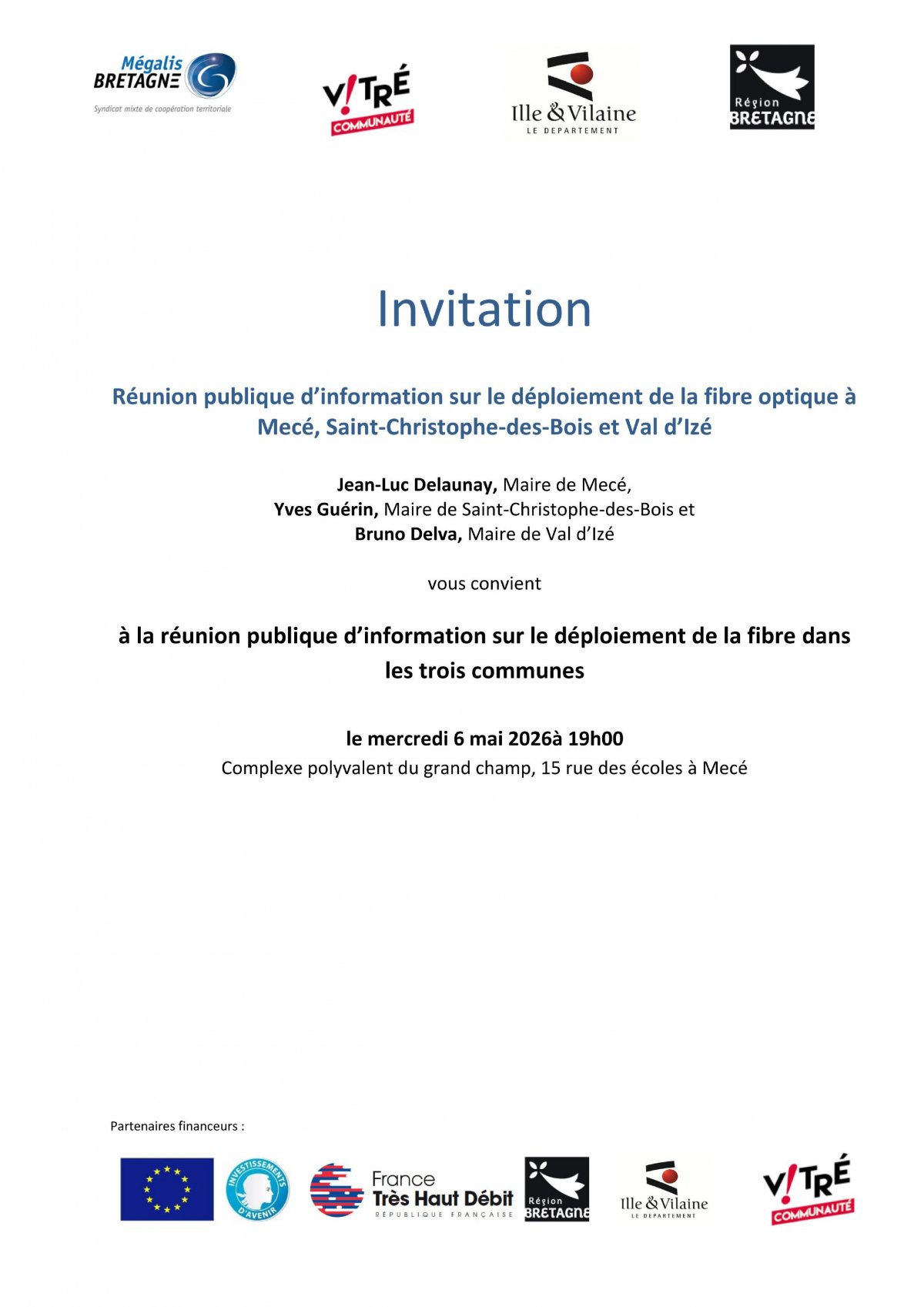 Mégalis BRETAGNE
Syndicat mixte de coopération territoriale

V!TRÉ COMMUNAUTÉ

Ille & Vilaine
LE DEPARTEMENT

Région BRETAGNE

Invitation

Réunion publique d'information sur le déploiement de la fibre optique à Mecé, Saint-Christophe-des-Bois et Val d'Izé

Jean-Luc Delaunay, Maire de Mecé,
Yves Guérin, Maire de Saint-Christophe-des-Bois et
Bruno Delva, Maire de Val d'Izé

vous convient

à la réunion publique d'information sur le déploiement de la fibre dans les trois communes

le mercredi 6 mai 2026à 19h00
Complexe polyvalent du grand champ, 15 rue des écoles à Mecé

Partenaires financeurs :

INVESTISSEMENTS D'AVENIR

France Très Haut Débit
RÉPUBLIQUE FRANÇAISE

Région BRETAGNE

Ille & Vilaine
LE DEPARTEMENT

V!TRÉ COMMUNAUTÉ